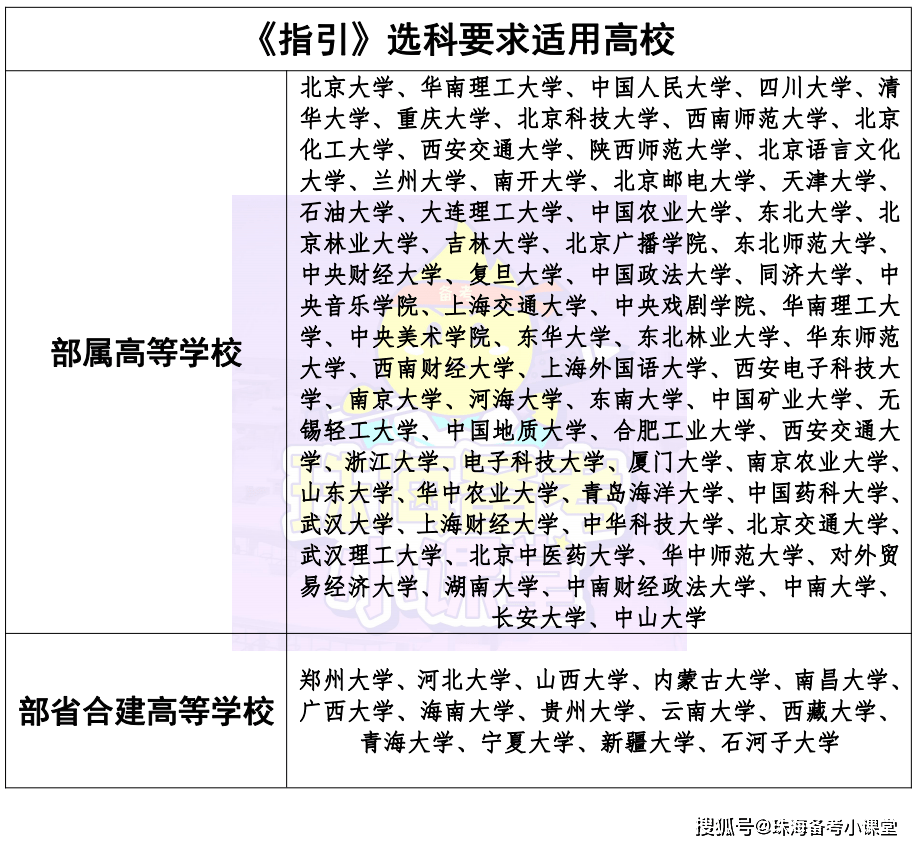 | 《指引》选科要求适用高校 | |
|---|---|
| 部属高等学校 | 北京大学、华南理工大学、中国人民大学、四川大学、清华大学、重庆大学、北京科技大学、西南师范大学、北京化工大学、西安交通大学、陕西师范大学、北京语言文化大学、兰州大学、南开大学、北京邮电大学、天津大学、石油大学、大连理工大学、中国农业大学、东北大学、北京林业大学、吉林大学、北京广播学院、东北师范大学、中央财经大学、复旦大学、中国政法大学、同济大学、中央音乐学院、上海交通大学、中央戏剧学院、华南理工大学、中央美术学院、东华大学、东北林业大学、华东师范大学、西南财经大学、上海外国语大学、西安电子科技大学、南京大学、河海大学、东南大学、中国矿业大学、无锡轻工大学、中国地质大学、合肥工业大学、西安交通大学、浙江大学、电子科技大学、厦门大学、南京农业大学、山东大学、华中农业大学、青岛海洋大学、中国药科大学、武汉大学、上海财经大学、中华科技大学、北京交通大学、武汉理工大学、北京中医药大学、华中师范大学、对外贸易经济大学、湖南大学、中南财经政法大学、中南大学、长安大学、中山大学 |
| 部省合建高等学校 | 郑州大学、河北大学、山西大学、内蒙古大学、南昌大学、广西大学、海南大学、贵州大学、云南大学、西藏大学、青海大学、宁夏大学、新疆大学、石河子大学 |

搜狐号@珠海备考小课堂